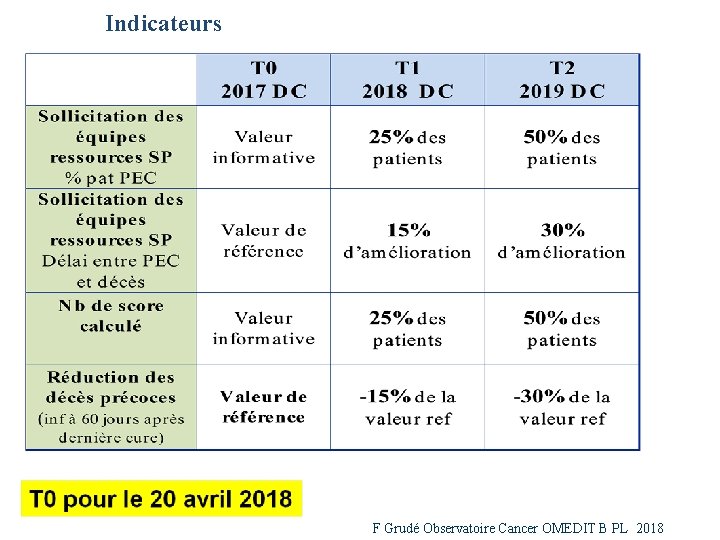 Indicateurs

| | T0 2017 DC | T1 2018 DC | T2 2019 DC |
|---|---|---|---|
| Sollicitation des équipes ressources SP % pat PEC | Valeur informative | 25% des patients | 50% des patients |
| Sollicitation des équipes ressources SP Délai entre PEC et décès | Valeur de référence | 15% d'amélioration | 30% d'amélioration |
| Nb de score calculé | Valeur informative | 25% des patients | 50% des patients |
| Réduction des décès précoces (inf à 60 jours après dernière cure) | Valeur de référence | -15% de la valeur ref | -30% de la valeur ref |

T0 pour le 20 avril 2018

F Grudé Observatoire Cancer OMEDIT B PL 2018